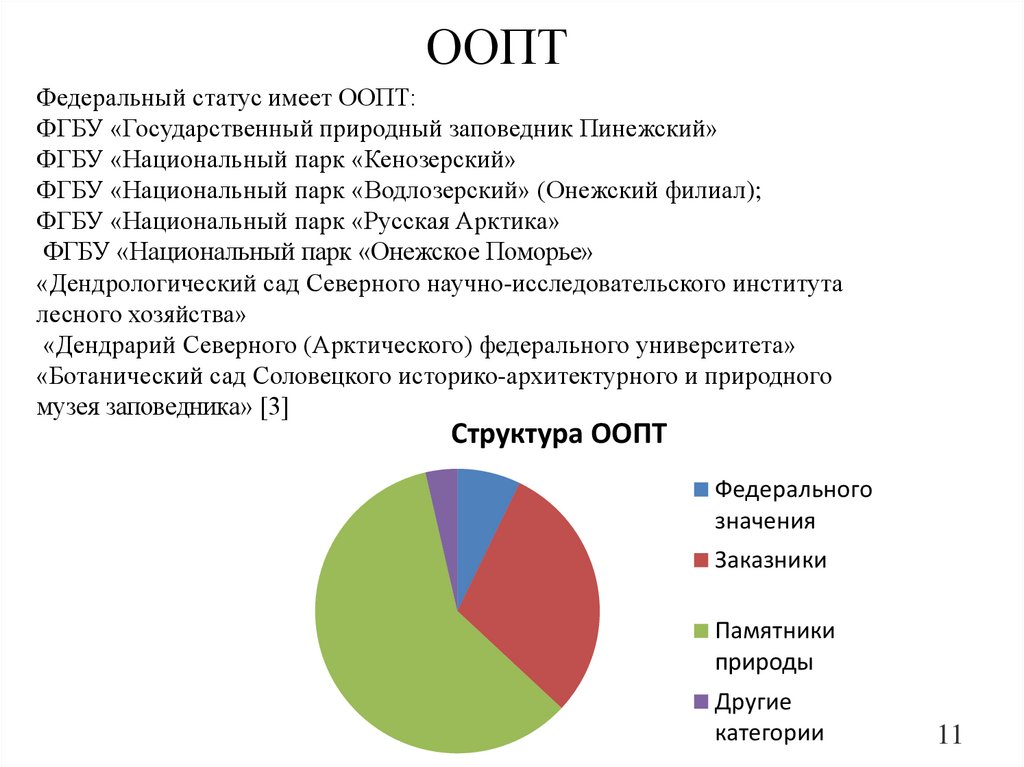 ООПТ

Федеральный статус имеет ООПТ:
ФГБУ «Государственный природный заповедник Пинежский»
ФГБУ «Национальный парк «Кенозерский»
ФГБУ «Национальный парк «Водлозерский» (Онежский филиал);
ФГБУ «Национальный парк «Русская Арктика»
ФГБУ «Национальный парк «Онежское Поморье»
«Дендрологический сад Северного научно-исследовательского института лесного хозяйства»
«Дендрарий Северного (Арктического) федерального университета»
«Ботанический сад Соловецкого историко-архитектурного и природного музея заповедника» [3]

Структура ООПТ

Федерального значения
Заказники
Памятники природы
Другие категории

11